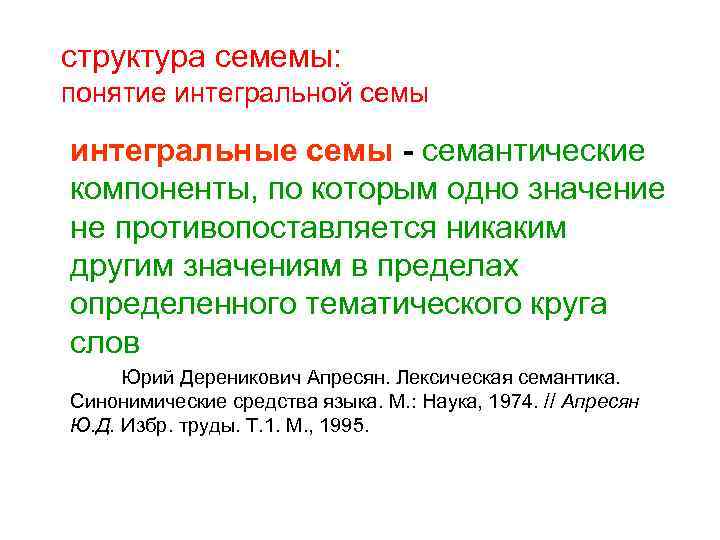 структура семемы:
понятие интегральной семы

интегральные семы - семантические компоненты, по которым одно значение не противопоставляется никаким другим значениям в пределах определенного тематического круга слов

Юрий Дереникович Апресян. Лексическая семантика. Синонимические средства языка. М.: Наука, 1974. // Апресян Ю.Д. Избр. труды. Т.1. М., 1995.